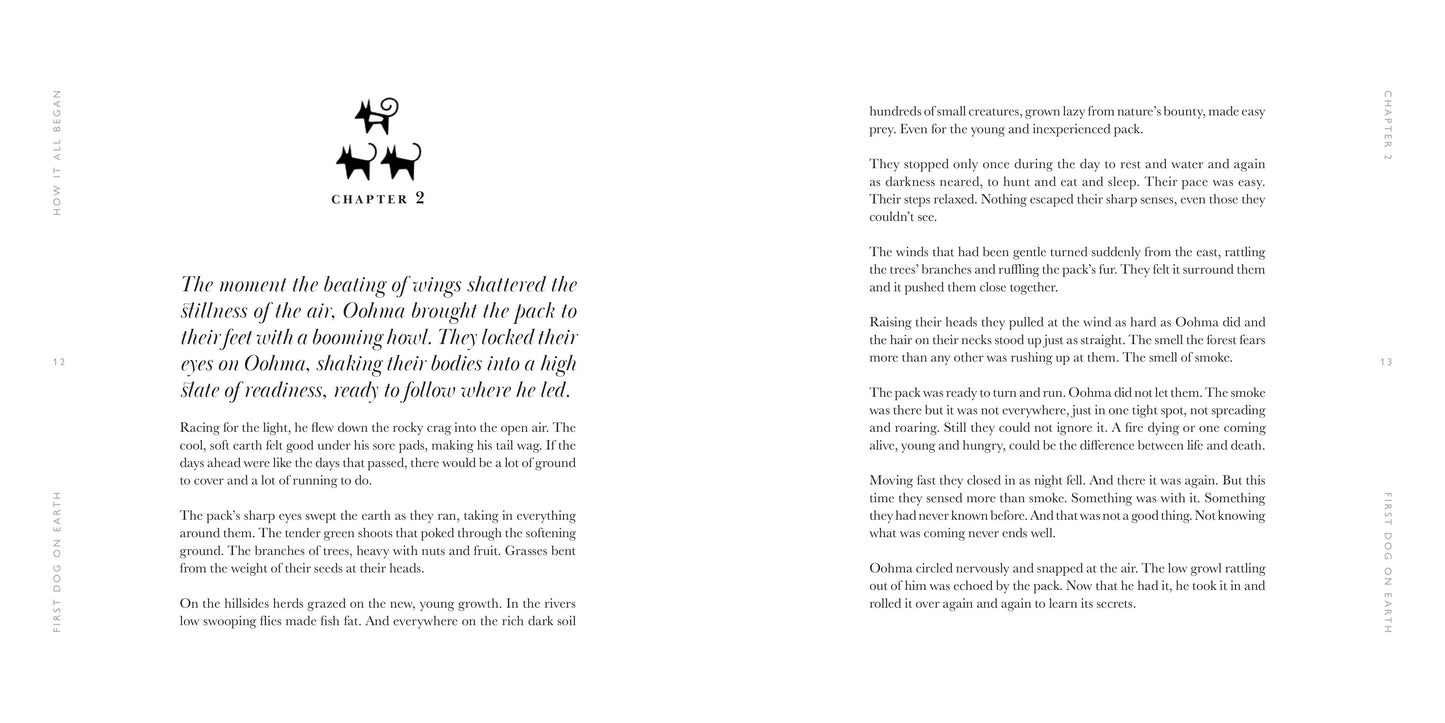 HOW IT ALL BEGAN

12

FIRST DOG ON EARTH

CHAPTER 2

The moment the beating of wings shattered the stillness of the air, Oohma brought the pack to their feet with a booming howl. They locked their eyes on Oohma, shaking their bodies into a high state of readiness, ready to follow where he led.

Racing for the light, he flew down the rocky crag into the open air. The cool, soft earth felt good under his sore pads, making his tail wag. If the days ahead were like the days that passed, there would be a lot of ground to cover and a lot of running to do.

The pack's sharp eyes swept the earth as they ran, taking in everything around them. The tender green shoots that poked through the softening ground. The branches of trees, heavy with nuts and fruit. Grasses bent from the weight of their seeds at their heads.

On the hillsides herds grazed on the new, young growth. In the rivers low swooping flies made fish fat. And everywhere on the rich dark soil hundreds of small creatures, grown lazy from nature's bounty, made easy prey. Even for the young and inexperienced pack.

They stopped only once during the day to rest and water and again as darkness neared, to hunt and eat and sleep. Their pace was easy. Their steps relaxed. Nothing escaped their sharp senses, even those they couldn't see.

The winds that had been gentle turned suddenly from the east, rattling the trees' branches and ruffling the pack's fur. They felt it surround them and it pushed them close together.

Raising their heads they pulled at the wind as hard as Oohma did and the hair on their necks stood up just as straight. The smell the forest fears more than any other was rushing up at them. The smell of smoke.

The pack was ready to turn and run. Oohma did not let them. The smoke was there but it was not everywhere, just in one tight spot, not spreading and roaring. Still they could not ignore it. A fire dying or one coming alive, young and hungry, could be the difference between life and death.

Moving fast they closed in as night fell. And there it was again. But this time they sensed more than smoke. Something was with it. Something they had never known before. And that was not a good thing. Not knowing what was coming never ends well.

Oohma circled nervously and snapped at the air. The low growl rattling out of him was echoed by the pack. Now that he had it, he took it in and rolled it over again and again to learn its secrets.

CHAPTER 2

13

FIRST DOG ON EARTH